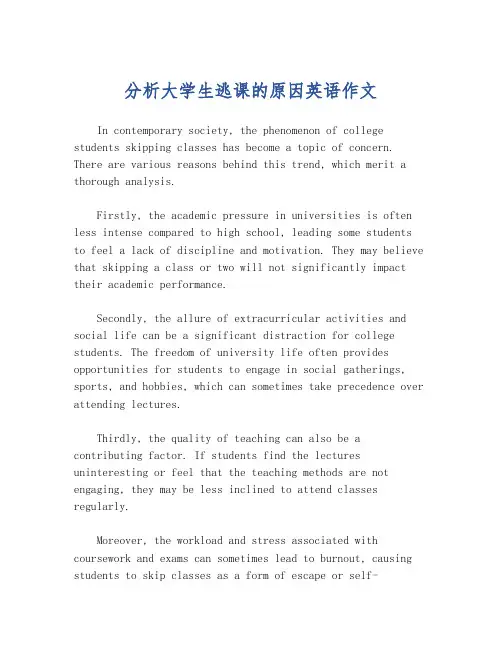 分析大学生逃课的原因英语作文

In contemporary society, the phenomenon of college students skipping classes has become a topic of concern. There are various reasons behind this trend, which merit a thorough analysis.

Firstly, the academic pressure in universities is often less intense compared to high school, leading some students to feel a lack of discipline and motivation. They may believe that skipping a class or two will not significantly impact their academic performance.

Secondly, the allure of extracurricular activities and social life can be a significant distraction for college students. The freedom of university life often provides opportunities for students to engage in social gatherings, sports, and hobbies, which can sometimes take precedence over attending lectures.

Thirdly, the quality of teaching can also be a contributing factor. If students find the lectures uninteresting or feel that the teaching methods are not engaging, they may be less inclined to attend classes regularly.

Moreover, the workload and stress associated with coursework and exams can sometimes lead to burnout, causing students to skip classes as a form of escape or self-